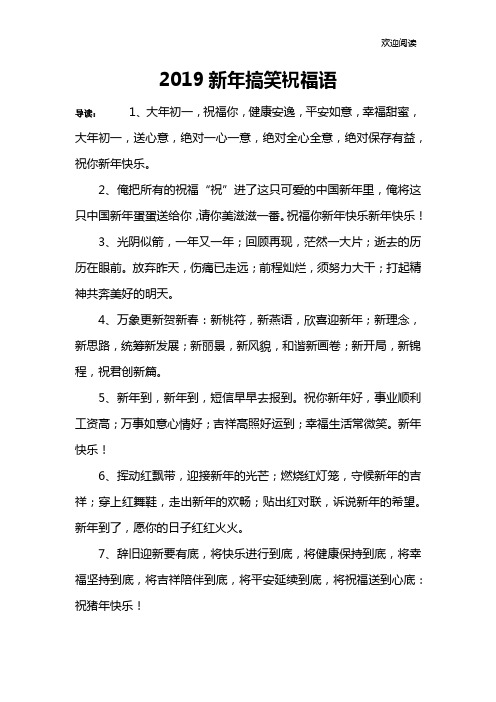 欢迎阅读

2019 新年搞笑祝福语

导读：　1、大年初一，祝福你，健康安逸，平安如意，幸福甜蜜，大年初一，送心意，绝对一心一意，绝对全心全意，绝对保存有益，祝你新年快乐。

2、俺把所有的祝福“祝”进了这只可爱的中国新年里，俺将这只中国新年蛋蛋送给你，请你美滋滋一番。祝福你新年快乐新年快乐！

3、光阴似箭，一年又一年；回顾再现，茫然一大片；逝去的历历在眼前。放弃昨天，伤痛已走远；前程灿烂，须努力大干；打起精神共奔美好的明天。

4、万象更新贺新春：新桃符，新燕语，欣喜迎新年；新理念，新思路，统筹新发展；新丽景，新风貌，和谐新画卷；新开局，新锦程，祝君创新篇。

5、新年到，新年到，短信早早去报到。祝你新年好，事业顺利工资高；万事如意心情好；吉祥高照好运到；幸福生活常微笑。新年快乐！

6、挥动红飘带，迎接新年的光芒；燃烧红灯笼，守候新年的吉祥；穿上红舞鞋，走出新年的欢畅；贴出红对联，诉说新年的希望。新年到了，愿你的日子红红火火。

7、辞旧迎新要有底，将快乐进行到底，将健康保持到底，将幸福坚持到底，将吉祥陪伴到底，将平安延续到底，将祝福送到心底：祝猪年快乐！